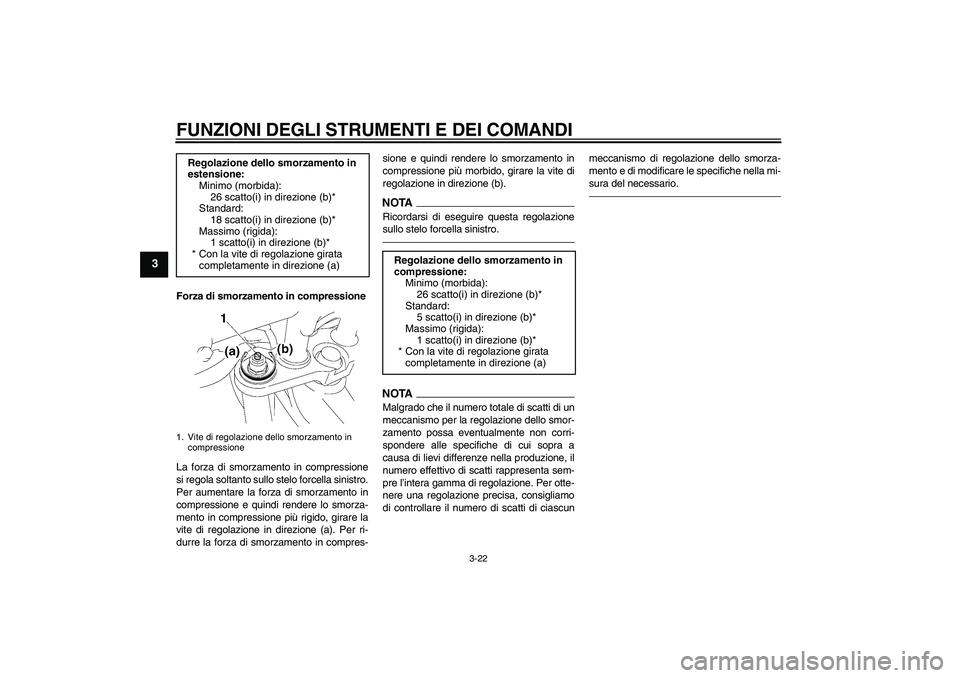 FUNZIONI DEGLI STRUMENTI E DEI COMANDI

3

Regolazione dello smorzamento in estensione:
Minimo (morbida):
26 scatto(i) in direzione (b)*
Standard:
18 scatto(i) in direzione (b)*
Massimo (rigida):
1 scatto(i) in direzione (b)*
* Con la vite di regolazione girata completamente in direzione (a)

Forza di smorzamento in compressione

1
(a)
(b)

1. Vite di regolazione dello smorzamento in compressione

La forza di smorzamento in compressione si regola soltanto sullo stelo forcella sinistro. Per aumentare la forza di smorzamento in compressione e quindi rendere lo smorzamento in compressione più rigido, girare la vite di regolazione in direzione (a). Per ridurre la forza di smorzamento in compressione e quindi rendere lo smorzamento in compressione più morbido, girare la vite di regolazione in direzione (b).

NOTA
Ricordarsi di eseguire questa regolazione sullo stelo forcella sinistro.

Regolazione dello smorzamento in compressione:
Minimo (morbida):
26 scatto(i) in direzione (b)*
Standard:
5 scatto(i) in direzione (b)*
Massimo (rigida):
1 scatto(i) in direzione (b)*
* Con la vite di regolazione girata completamente in direzione (a)

NOTA
Malgrado che il numero totale di scatti di un meccanismo per la regolazione dello smorzamento possa eventualmente non corrispondere alle specifiche di cui sopra a causa di lievi differenze nella produzione, il numero effettivo di scatti rappresenta sempre l'intera gamma di regolazione. Per ottenere una regolazione precisa, consigliamo di controllare il numero di scatti di ciascun meccanismo di regolazione dello smorzamento e di modificare le specifiche nella misura del necessario.

3-22

carmanualsonline.info